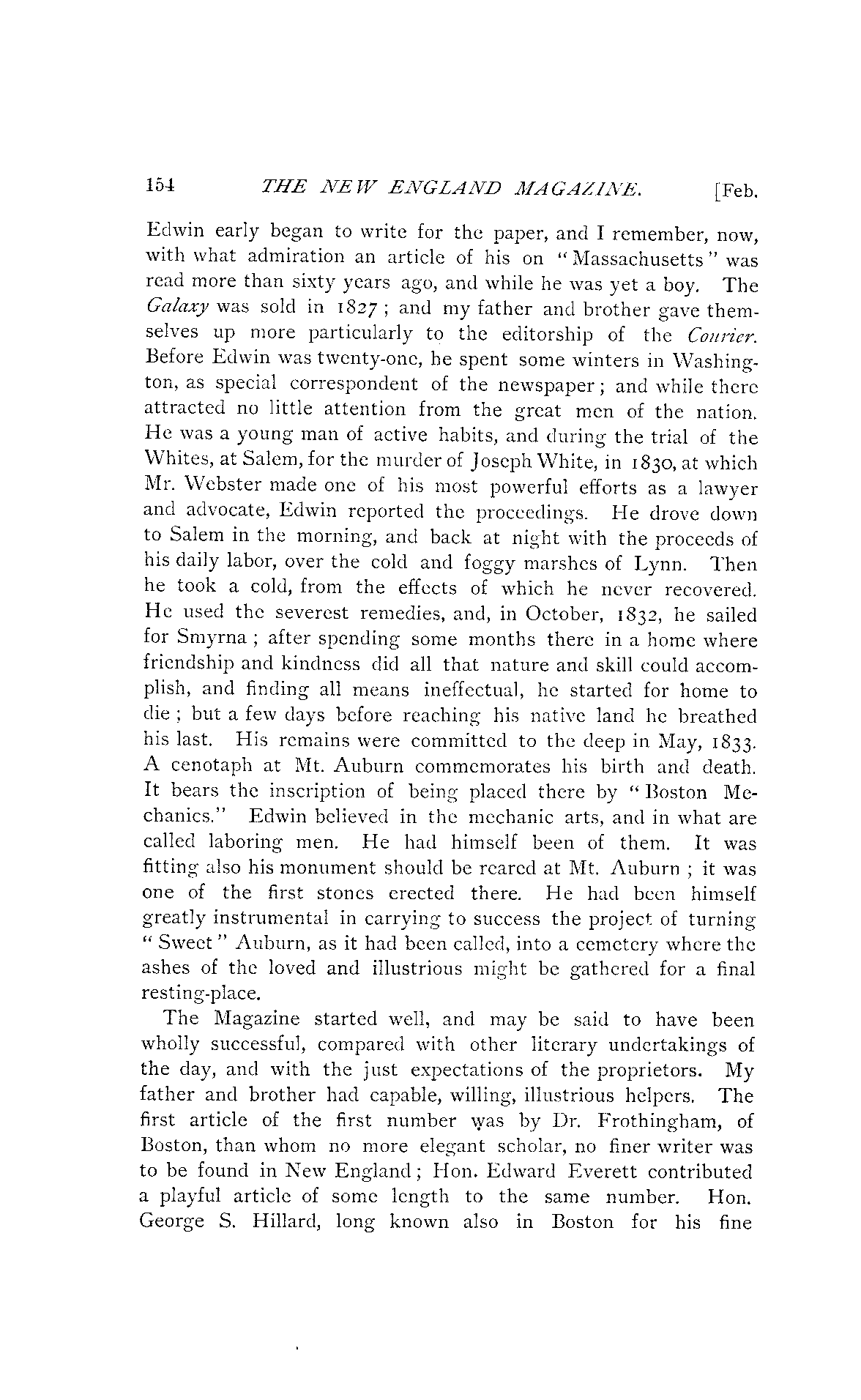 154 THE NEW ENGLAND MAGAZINE. [Feb.

Edwin early began to write for the paper, and I remember, now, with what admiration an article of his on "Massachusetts" was read more than sixty years ago, and while he was yet a boy. The Galaxy was sold in 1827; and my father and brother gave themselves up more particularly to the editorship of the Courier. Before Edwin was twenty-one, he spent some winters in Washington, as special correspondent of the newspaper; and while there attracted no little attention from the great men of the nation. He was a young man of active habits, and during the trial of the Whites, at Salem, for the murder of Joseph White, in 1830, at which Mr. Webster made one of his most powerful efforts as a lawyer and advocate, Edwin reported the proceedings. He drove down to Salem in the morning, and back at night with the proceeds of his daily labor, over the cold and foggy marshes of Lynn. Then he took a cold, from the effects of which he never recovered. He used the severest remedies, and, in October, 1832, he sailed for Smyrna; after spending some months there in a home where friendship and kindness did all that nature and skill could accomplish, and finding all means ineffectual, he started for home to die; but a few days before reaching his native land he breathed his last. His remains were committed to the deep in May, 1833. A cenotaph at Mt. Auburn commemorates his birth and death. It bears the inscription of being placed there by "Boston Mechanics." Edwin believed in the mechanic arts, and in what are called laboring men. He had himself been of them. It was fitting also his monument should be reared at Mt. Auburn; it was one of the first stones erected there. He had been himself greatly instrumental in carrying to success the project of turning "Sweet" Auburn, as it had been called, into a cemetery where the ashes of the loved and illustrious might be gathered for a final resting-place.

The Magazine started well, and may be said to have been wholly successful, compared with other literary undertakings of the day, and with the just expectations of the proprietors. My father and brother had capable, willing, illustrious helpers. The first article of the first number was by Dr. Frothingham, of Boston, than whom no more elegant scholar, no finer writer was to be found in New England; Hon. Edward Everett contributed a playful article of some length to the same number. Hon. George S. Hillard, long known also in Boston for his fine